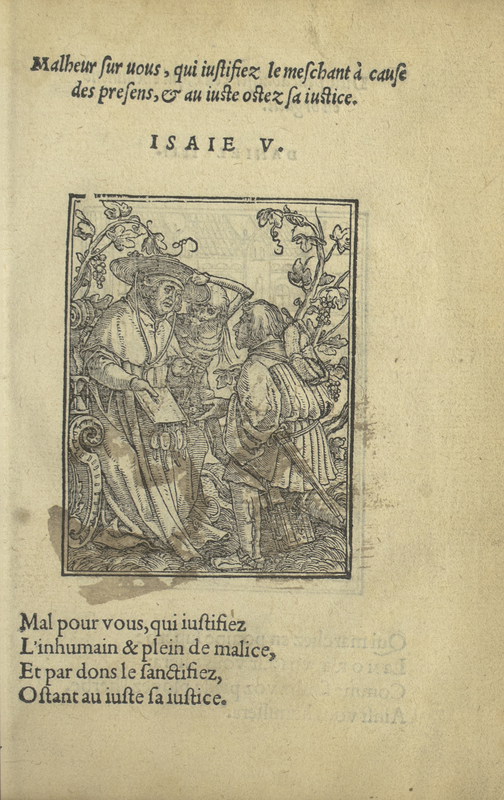 Malheur ſur uous, qui iuſtifiez le meſchant à cauſe des preſens, & au iuſte oſtez ſa iuſtice.

ISAIE V.

Mal pour vous, qui iuſtifiez
L'inhumain & plein de malice,
Et par dons le ſanctifiez,
Oſtant au iuſte ſa iuſtice.